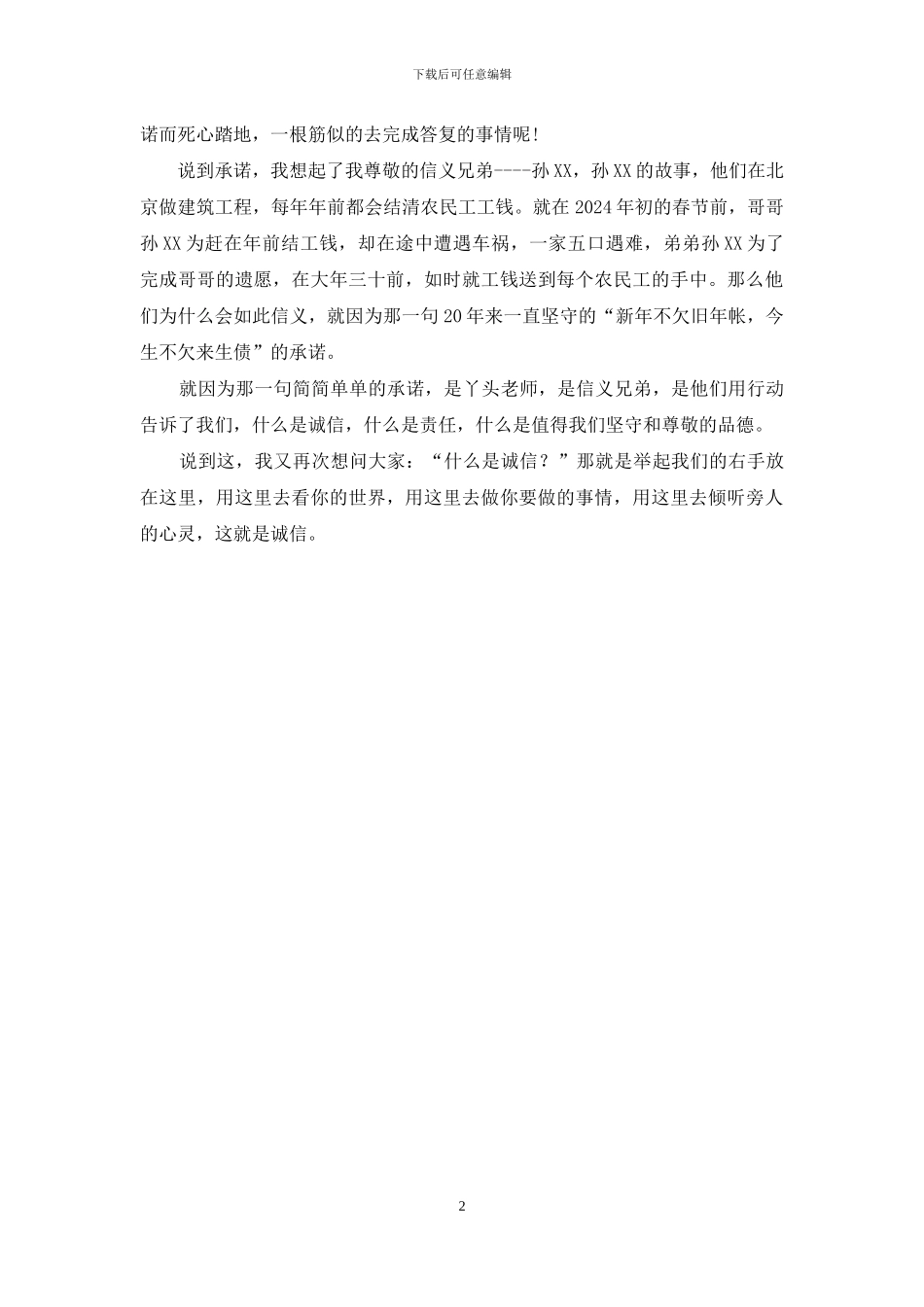 下载后可任意编辑

诺而死心踏地，一根筋似的去完成答复的事情呢!

说到承诺，我想起了我尊敬的信义兄弟----孙XX，孙XX的故事，他们在北京做建筑工程，每年年前都会结清农民工工钱。就在2024年初的春节前，哥哥孙XX为赶在年前结工钱，却在途中遭遇车祸，一家五口遇难，弟弟孙XX为了完成哥哥的遗愿，在大年三十前，如时就工钱送到每个农民工的手中。那么他们为什么会如此信义，就因为那一句20年来一直坚守的“新年不欠旧年帐，今生不欠来生债”的承诺。

就因为那一句简简单单的承诺，是丫头老师，是信义兄弟，是他们用行动告诉了我们，什么是诚信，什么是责任，什么是值得我们坚守和尊敬的品德。

说到这，我又再次想问大家：“什么是诚信？”那就是举起我们的右手放在这里，用这里去看你的世界，用这里去做你要做的事情，用这里去倾听旁人的心灵，这就是诚信。

2